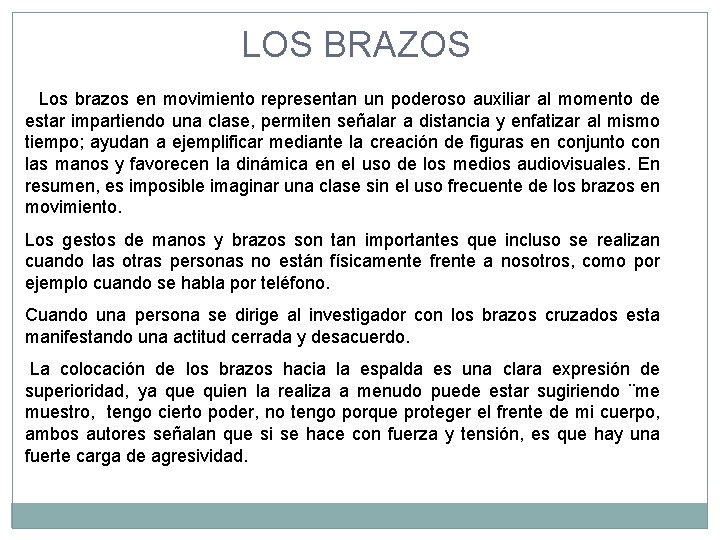 LOS BRAZOS

Los brazos en movimiento representan un poderoso auxiliar al momento de estar impartiendo una clase, permiten señalar a distancia y enfatizar al mismo tiempo; ayudan a ejemplificar mediante la creación de figuras en conjunto con las manos y favorecen la dinámica en el uso de los medios audiovisuales. En resumen, es imposible imaginar una clase sin el uso frecuente de los brazos en movimiento.

Los gestos de manos y brazos son tan importantes que incluso se realizan cuando las otras personas no están físicamente frente a nosotros, como por ejemplo cuando se habla por teléfono.

Cuando una persona se dirige al investigador con los brazos cruzados esta manifestando una actitud cerrada y desacuerdo.

La colocación de los brazos hacia la espalda es una clara expresión de superioridad, ya que quien la realiza a menudo puede estar sugiriendo ¨me muestro, tengo cierto poder, no tengo porque proteger el frente de mi cuerpo, ambos autores señalan que si se hace con fuerza y tensión, es que hay una fuerte carga de agresividad.